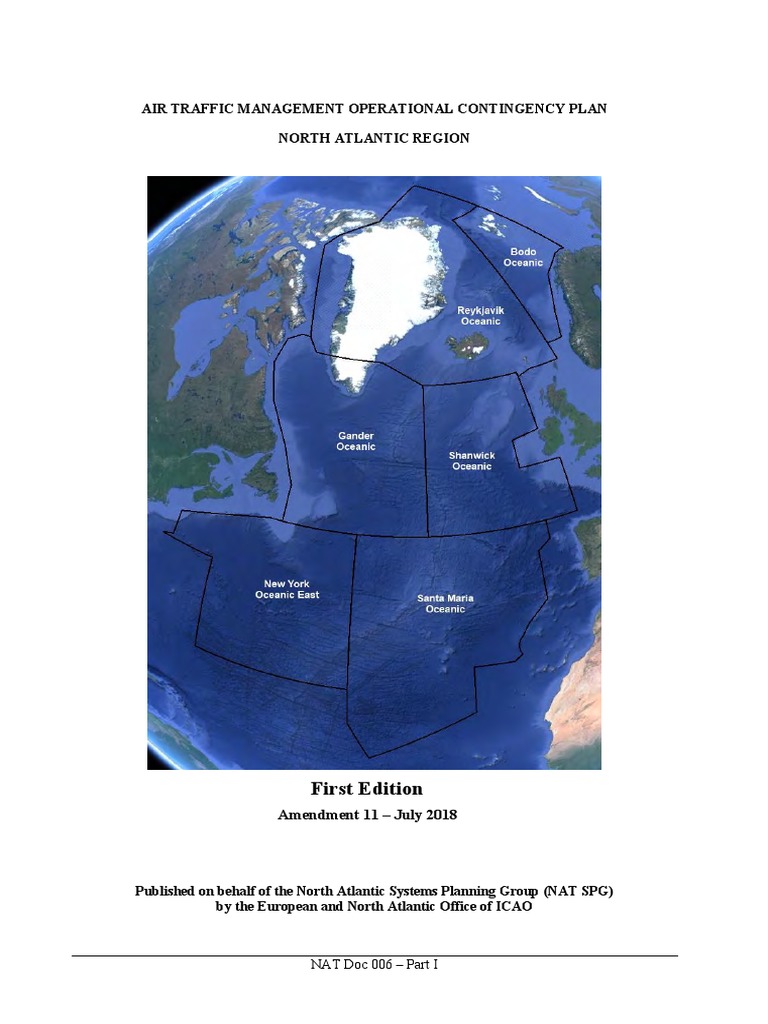 AIR TRAFFIC MANAGEMENT OPERATIONAL CONTINGENCY PLAN

NORTH ATLANTIC REGION

Bodo Oceanic

Reykjavik Oceanic

Gander Oceanic

Shanwick Oceanic

New York Oceanic East

Santa Maria Oceanic

First Edition

Amendment 11 – July 2018

Published on behalf of the North Atlantic Systems Planning Group (NAT SPG) by the European and North Atlantic Office of ICAO

NAT Doc 006 – Part I